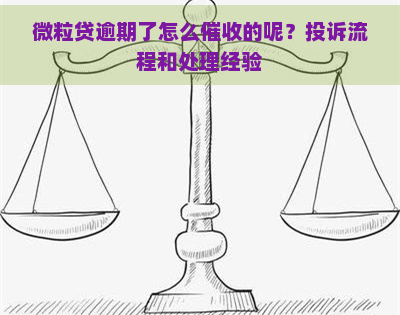 微粒贷逾期了怎么催收的呢？投诉流程和处理经验